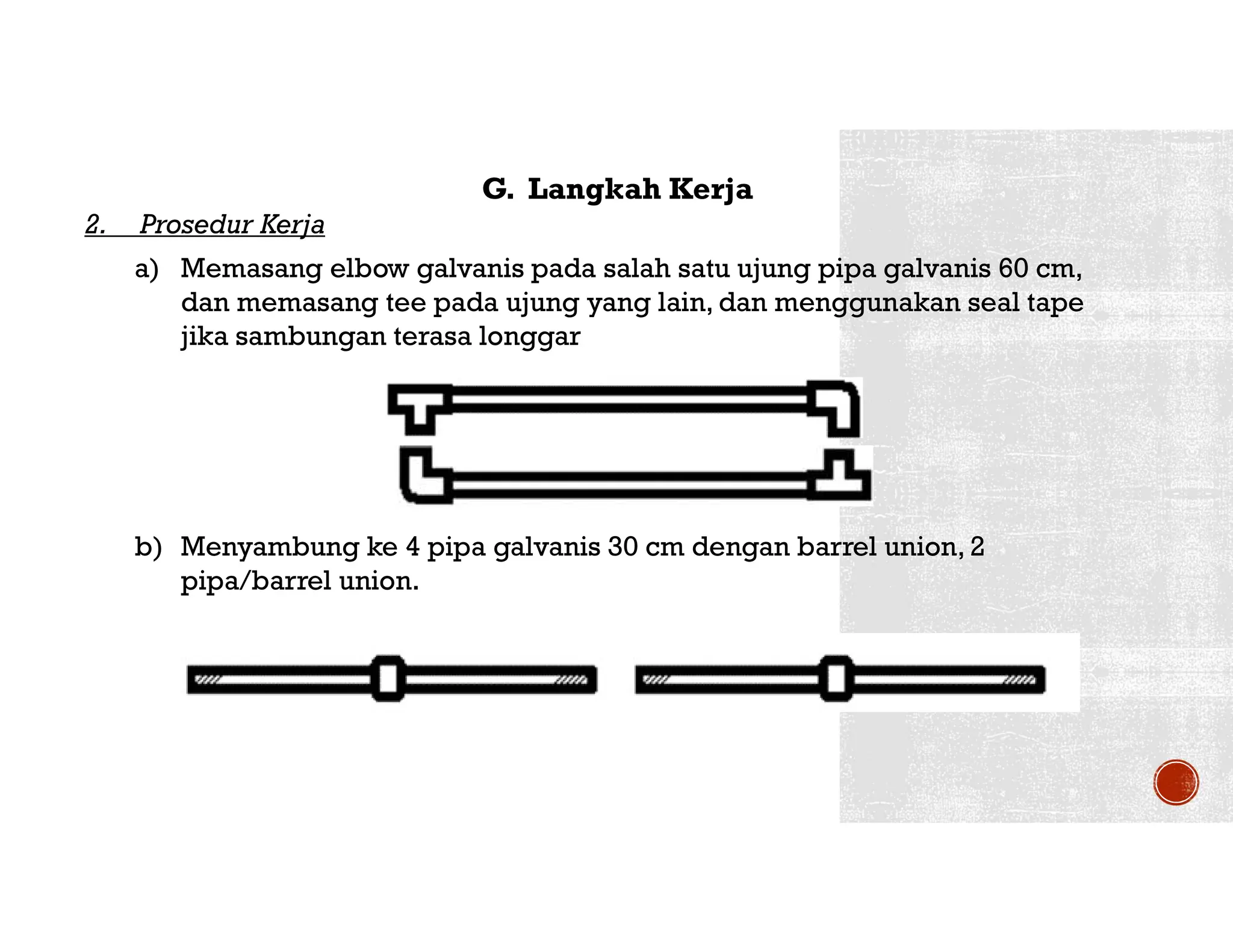 G. Langkah Kerja

2. Prosedur Kerja

a) Memasang elbow galvanis pada salah satu ujung pipa galvanis 60 cm, dan memasang tee pada ujung yang lain, dan menggunakan seal tape jika sambungan terasa longgar

b) Menyambung ke 4 pipa galvanis 30 cm dengan barrel union, 2 pipa/barrel union.